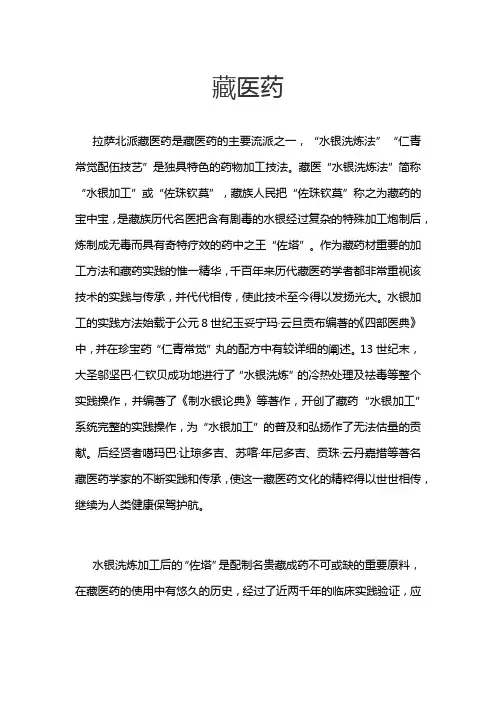 藏医药

拉萨北派藏医药是藏医药的主要流派之一，“水银洗炼法”“仁青常觉配伍技艺”是独具特色的药物加工技法。藏医“水银洗炼法”简称“水银加工”或“佐珠钦莫”，藏族人民把“佐珠钦莫”称之为藏药的宝中宝，是藏族历代名医把含有剧毒的水银经过复杂的特殊加工炮制后，炼制成无毒而具有奇特疗效的药中之王“佐塔”。作为藏药材重要的加工方法和藏药实践的惟一精华，千百年来历代藏医药学者都非常重视该技术的实践与传承，并代代相传，使此技术至今得以发扬光大。水银加工的实践方法始载于公元8世纪玉妥宁玛·云旦贡布编著的《四部医典》中，并在珍宝药“仁青常觉”丸的配方中有较详细的阐述。13世纪末，大圣邬坚巴·仁钦贝成功地进行了“水银洗炼”的冷热处理及祛毒等整个实践操作，并编著了《制水银论典》等著作，开创了藏药“水银加工”系统完整的实践操作，为“水银加工”的普及和弘扬作了无法估量的贡献。后经贤者噶玛巴·让琼多吉、苏喀·年尼多吉、贡珠·云丹嘉措等著名藏医药学家的不断实践和传承，使这一藏医药文化的精粹得以世世相传，继续为人类健康保驾护航。

水银洗炼加工后的“佐塔”是配制名贵藏成药不可或缺的重要原料，在藏医药的使用中有悠久的历史，经过了近两千年的临床实践验证，应